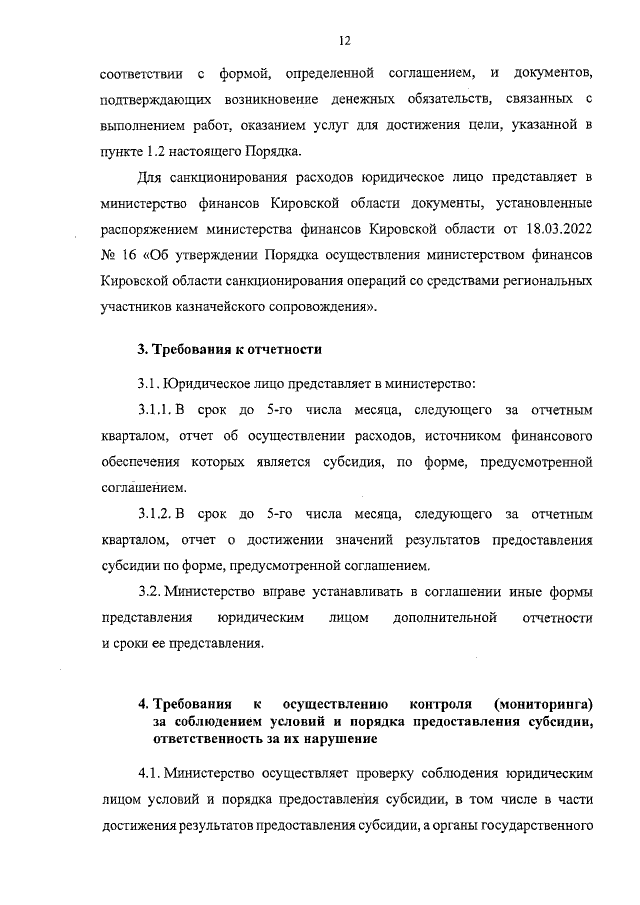 12

соответствии с формой, определенной соглашением, и документов, подтверждающих возникновение денежных обязательств, связанных с выполнением работ, оказанием услуг для достижения цели, указанной в пункте 1.2 настоящего Порядка.

Для санкционирования расходов юридическое лицо представляет в министерство финансов Кировской области документы, установленные распоряжением министерства финансов Кировской области от 18.03.2022 № 16 «Об утверждении Порядка осуществления министерством финансов Кировской области санкционирования операций со средствами региональных участников казначейского сопровождения».

3. Требования к отчетности

3.1. Юридическое лицо представляет в министерство:

3.1.1. В срок до 5-го числа месяца, следующего за отчетным кварталом, отчет об осуществлении расходов, источником финансового обеспечения которых является субсидия, по форме, предусмотренной соглашением.

3.1.2. В срок до 5-го числа месяца, следующего за отчетным кварталом, отчет о достижении значений результатов предоставления субсидии по форме, предусмотренной соглашением.

3.2. Министерство вправе устанавливать в соглашении иные формы представления юридическим лицом дополнительной отчетности и сроки ее представления.

4. Требования к осуществлению контроля (мониторинга) за соблюдением условий и порядка предоставления субсидии, ответственность за их нарушение

4.1. Министерство осуществляет проверку соблюдения юридическим лицом условий и порядка предоставления субсидии, в том числе в части достижения результатов предоставления субсидии, а органы государственного